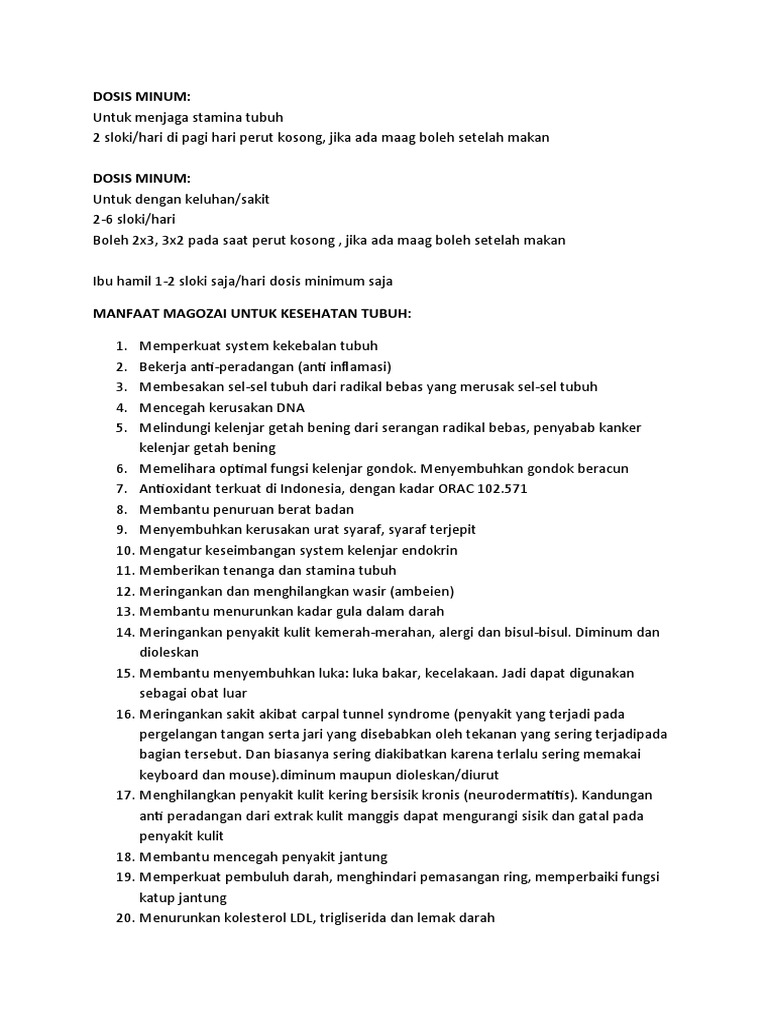 DOSIS MINUM:
Untuk menjaga stamina tubuh
2 sloki/hari di pagi hari perut kosong, jika ada maag boleh setelah makan

DOSIS MINUM:
Untuk dengan keluhan/sakit
2-6 sloki/hari
Boleh 2x3, 3x2 pada saat perut kosong , jika ada maag boleh setelah makan

Ibu hamil 1-2 sloki saja/hari dosis minimum saja

MANFAAT MAGOZAI UNTUK KESEHATAN TUBUH:

1. Memperkuat system kekebalan tubuh
2. Bekerja anti-peradangan (anti inflamasi)
3. Membesakan sel-sel tubuh dari radikal bebas yang merusak sel-sel tubuh
4. Mencegah kerusakan DNA
5. Melindungi kelenjar getah bening dari serangan radikal bebas, penyabab kanker kelenjar getah bening
6. Memelihara optimal fungsi kelenjar gondok. Menyembuhkan gondok beracun
7. Antioxidant terkuat di Indonesia, dengan kadar ORAC 102.571
8. Membantu penuruan berat badan
9. Menyembuhkan kerusakan urat syaraf, syaraf terjepit
10. Mengatur keseimbangan system kelenjar endokrin
11. Memberikan tenanga dan stamina tubuh
12. Meringankan dan menghilangkan wasir (ambeien)
13. Membantu menurunkan kadar gula dalam darah
14. Meringankan penyakit kulit kemerah-merahan, alergi dan bisul-bisul. Diminum dan dioleskan
15. Membantu menyembuhkan luka: luka bakar, kecelakaan. Jadi dapat digunakan sebagai obat luar
16. Meringankan sakit akibat carpal tunnel syndrome (penyakit yang terjadi pada pergelangan tangan serta jari yang disebabkan oleh tekanan yang sering terjadipada bagian tersebut. Dan biasanya sering diakibatkan karena terlalu sering memakai keyboard dan mouse).diminum maupun dioleskan/diurut
17. Menghilangkan penyakit kulit kering bersisik kronis (neurodermatitis). Kandungan anti peradangan dari extrak kulit manggis dapat mengurangi sisik dan gatal pada penyakit kulit
18. Membantu mencegah penyakit jantung
19. Memperkuat pembuluh darah, menghindari pemasangan ring, memperbaiki fungsi katup jantung
20. Menurunkan kolesterol LDL, trigliserida dan lemak darah